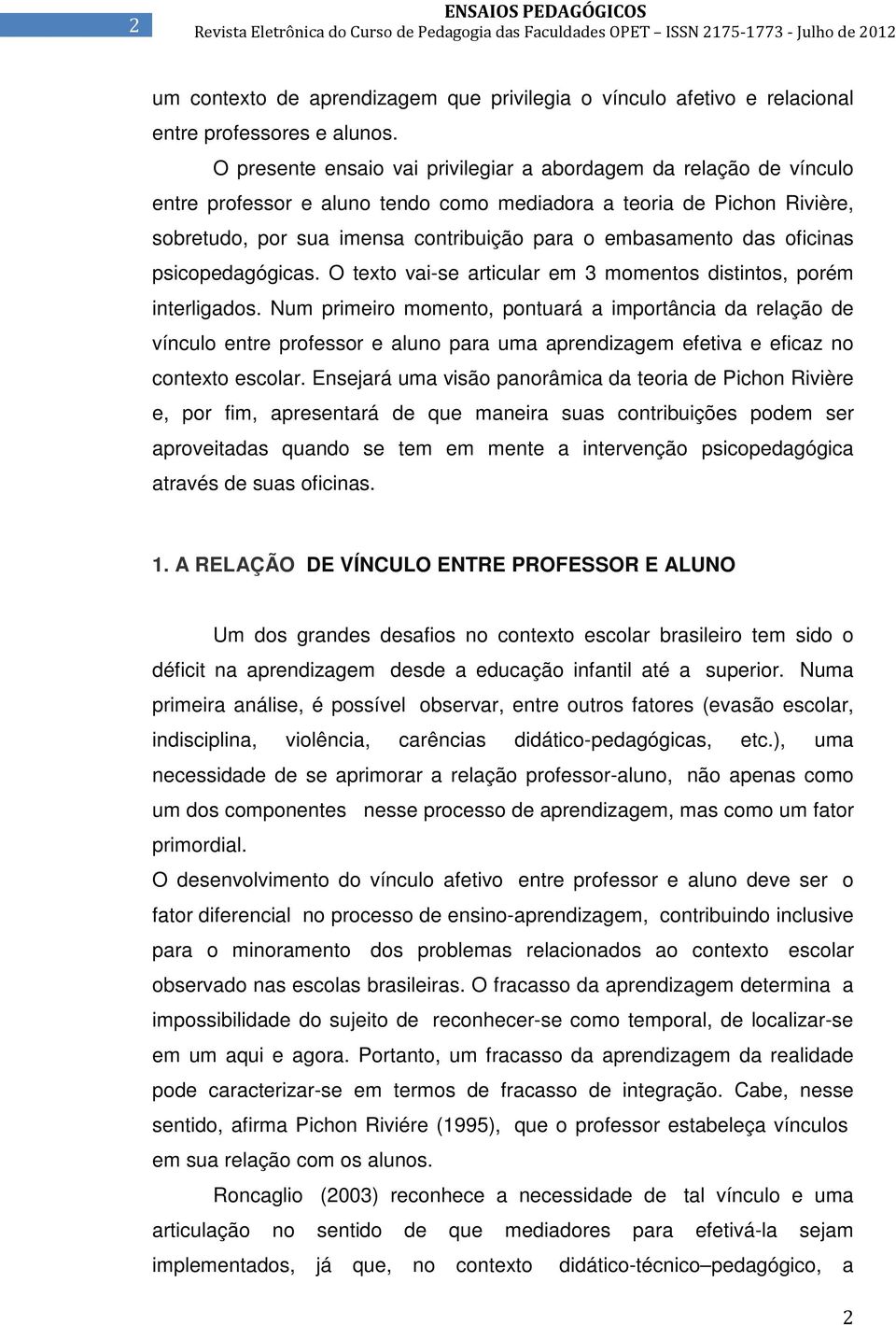 2

ENSAIOS PEDAGÓGICOS
Revista Eletrônica do Curso de Pedagogia das Faculdades OPET – ISSN 2175-1773 - Julho de 2012

um contexto de aprendizagem que privilegia o vínculo afetivo e relacional entre professores e alunos.

O presente ensaio vai privilegiar a abordagem da relação de vínculo entre professor e aluno tendo como mediadora a teoria de Pichon Rivière, sobretudo, por sua imensa contribuição para o embasamento das oficinas psicopedagógicas. O texto vai-se articular em 3 momentos distintos, porém interligados. Num primeiro momento, pontuará a importância da relação de vínculo entre professor e aluno para uma aprendizagem efetiva e eficaz no contexto escolar. Ensejará uma visão panorâmica da teoria de Pichon Rivière e, por fim, apresentará de que maneira suas contribuições podem ser aproveitadas quando se tem em mente a intervenção psicopedagógica através de suas oficinas.

1. A RELAÇÃO DE VÍNCULO ENTRE PROFESSOR E ALUNO

Um dos grandes desafios no contexto escolar brasileiro tem sido o déficit na aprendizagem desde a educação infantil até a superior. Numa primeira análise, é possível observar, entre outros fatores (evasão escolar, indisciplina, violência, carências didático-pedagógicas, etc.), uma necessidade de se aprimorar a relação professor-aluno, não apenas como um dos componentes nesse processo de aprendizagem, mas como um fator primordial.

O desenvolvimento do vínculo afetivo entre professor e aluno deve ser o fator diferencial no processo de ensino-aprendizagem, contribuindo inclusive para o minoramento dos problemas relacionados ao contexto escolar observado nas escolas brasileiras. O fracasso da aprendizagem determina a impossibilidade do sujeito de reconhecer-se como temporal, de localizar-se em um aqui e agora. Portanto, um fracasso da aprendizagem da realidade pode caracterizar-se em termos de fracasso de integração. Cabe, nesse sentido, afirma Pichon Riviére (1995), que o professor estabeleça vínculos em sua relação com os alunos.

Roncaglio (2003) reconhece a necessidade de tal vínculo e uma articulação no sentido de que mediadores para efetivá-la sejam implementados, já que, no contexto didático-técnico–pedagógico, a

2